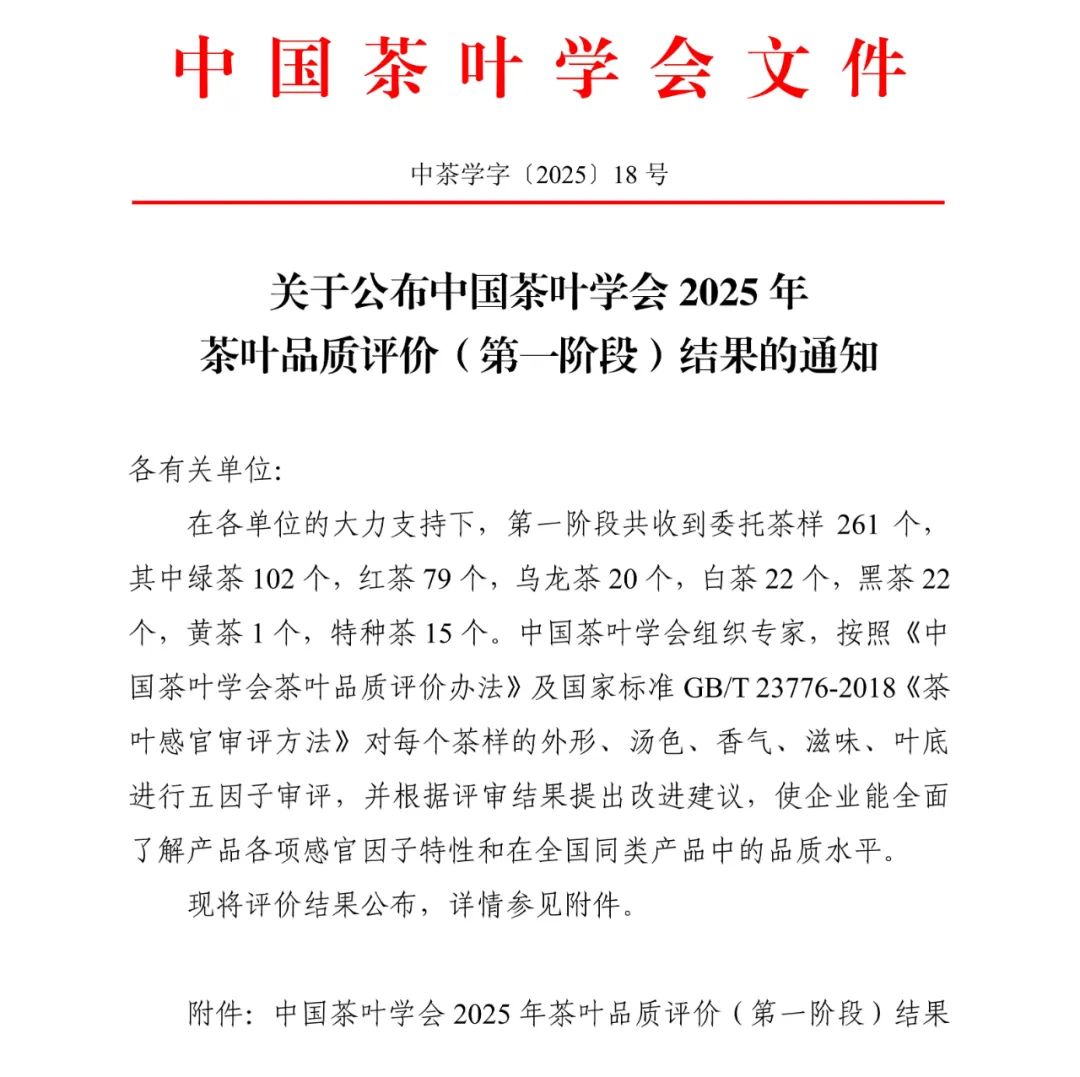 中国茶叶学会文件

中茶学字〔2025〕18 号

关于公布中国茶叶学会 2025 年
茶叶品质评价（第一阶段）结果的通知

各有关单位:

在各单位的大力支持下，第一阶段共收到委托茶样 261 个，其中绿茶 102 个，红茶 79 个，乌龙茶 20 个，白茶 22 个，黑茶 22 个，黄茶 1 个，特种茶 15 个。中国茶叶学会组织专家，按照《中国茶叶学会茶叶品质评价办法》及国家标准 GB/T 23776-2018《茶叶感官审评方法》对每个茶样的外形、汤色、香气、滋味、叶底进行五因子审评，并根据评审结果提出改进建议，使企业能全面了解产品各项感官因子特性和在全国同类产品中的品质水平。

现将评价结果公布，详情参见附件。

附件：中国茶叶学会 2025 年茶叶品质评价（第一阶段）结果